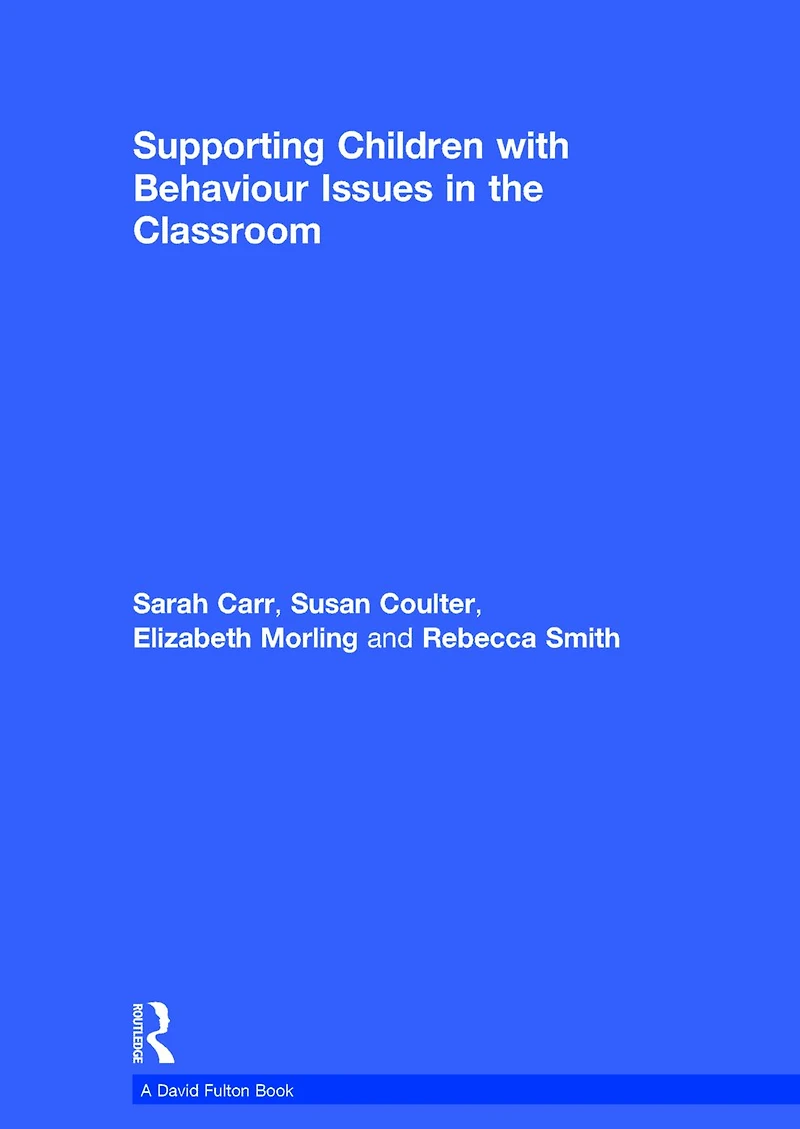 Supporting Children with Behaviour Issues in the Classroom

Sarah Carr, Susan Coulter, Elizabeth Morling and Rebecca Smith

ROUTLEDGE

A David Fulton Book